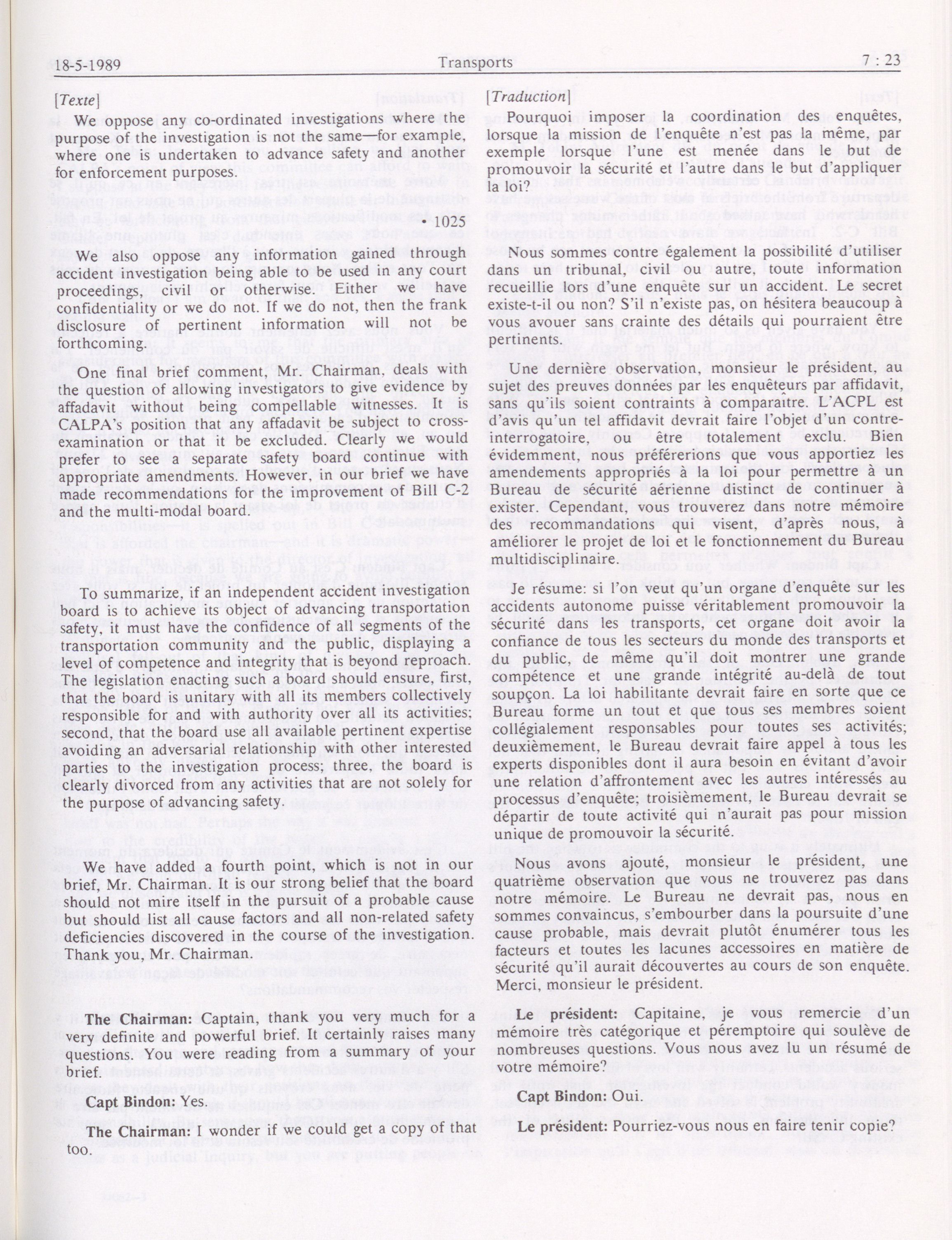 18-5-1989 Transports 7 : 23

[Texte]

We oppose any co-ordinated investigations where the purpose of the investigation is not the same—for example, where one is undertaken to advance safety and another for enforcement purposes.

• 1025

We also oppose any information gained through accident investigation being able to be used in any court proceedings, civil or otherwise. Either we have confidentiality or we do not. If we do not, then the frank disclosure of pertinent information will not be forthcoming.

One final brief comment, Mr. Chairman, deals with the question of allowing investigators to give evidence by affadavit without being compellable witnesses. It is CALPA's position that any affadavit be subject to cross-examination or that it be excluded. Clearly we would prefer to see a separate safety board continue with appropriate amendments. However, in our brief we have made recommendations for the improvement of Bill C-2 and the multi-modal board.

To summarize, if an independent accident investigation board is to achieve its object of advancing transportation safety, it must have the confidence of all segments of the transportation community and the public, displaying a level of competence and integrity that is beyond reproach. The legislation enacting such a board should ensure, first, that the board is unitary with all its members collectively responsible for and with authority over all its activities; second, that the board use all available pertinent expertise avoiding an adversarial relationship with other interested parties to the investigation process; three, the board is clearly divorced from any activities that are not solely for the purpose of advancing safety.

We have added a fourth point, which is not in our brief, Mr. Chairman. It is our strong belief that the board should not mire itself in the pursuit of a probable cause but should list all cause factors and all non-related safety deficiencies discovered in the course of the investigation. Thank you, Mr. Chairman.

The Chairman: Captain, thank you very much for a very definite and powerful brief. It certainly raises many questions. You were reading from a summary of your brief.

Capt Bindon: Yes.

The Chairman: I wonder if we could get a copy of that too.

[Traduction]

Pourquoi imposer la coordination des enquêtes, lorsque la mission de l'enquête n'est pas la même, par exemple lorsque l'une est menée dans le but de promouvoir la sécurité et l'autre dans le but d'appliquer la loi?

Nous sommes contre également la possibilité d'utiliser dans un tribunal, civil ou autre, toute information recueillie lors d'une enquête sur un accident. Le secret existe-t-il ou non? S'il n'existe pas, on hésitera beaucoup à vous avouer sans crainte des détails qui pourraient être pertinents.

Une dernière observation, monsieur le président, au sujet des preuves données par les enquêteurs par affidavit, sans qu'ils soient contraints à comparaître. L'ACPL est d'avis qu'un tel affidavit devrait faire l'objet d'un contre-interrogatoire, ou être totalement exclu. Bien évidemment, nous préférerions que vous apportiez les amendements appropriés à la loi pour permettre à un Bureau de sécurité aérienne distinct de continuer à exister. Cependant, vous trouverez dans notre mémoire des recommandations qui visent, d'après nous, à améliorer le projet de loi et le fonctionnement du Bureau multidisciplinaire.

Je résume: si l'on veut qu'un organe d'enquête sur les accidents autonome puisse véritablement promouvoir la sécurité dans les transports, cet organe doit avoir la confiance de tous les secteurs du monde des transports et du public, de même qu'il doit montrer une grande compétence et une grande intégrité au-delà de tout soupçon. La loi habilitante devrait faire en sorte que ce Bureau forme un tout et que tous ses membres soient collégialement responsables pour toutes ses activités; deuxièmement, le Bureau devrait faire appel à tous les experts disponibles dont il aura besoin en évitant d'avoir une relation d'affrontement avec les autres intéressés au processus d'enquête; troisièmement, le Bureau devrait se départir de toute activité qui n'aurait pas pour mission unique de promouvoir la sécurité.

Nous avons ajouté, monsieur le président, une quatrième observation que vous ne trouverez pas dans notre mémoire. Le Bureau ne devrait pas, nous en sommes convaincus, s'embourber dans la poursuite d'une cause probable, mais devrait plutôt énumérer tous les facteurs et toutes les lacunes accessoires en matière de sécurité qu'il aurait découvertes au cours de son enquête. Merci, monsieur le président.

Le président: Capitaine, je vous remercie d'un mémoire très catégorique et péremptoire qui soulève de nombreuses questions. Vous nous avez lu un résumé de votre mémoire?

Capt Bindon: Oui.

Le président: Pourriez-vous nous en faire tenir copie?